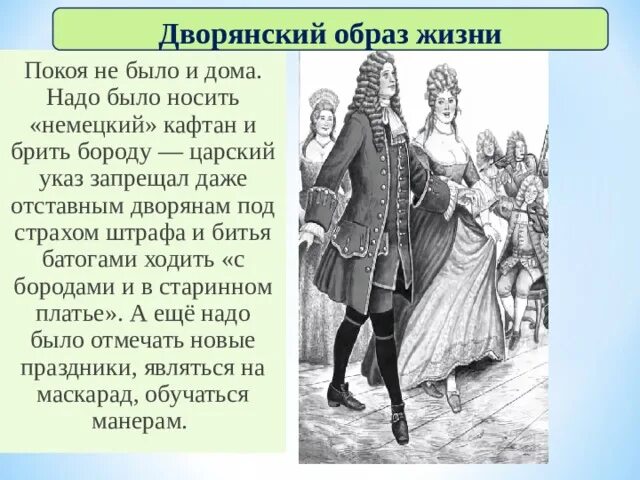 Дворянский образ жизни

Покоя не было и дома. Надо было носить «немецкий» кафтан и брить бороду — царский указ запрещал даже отставным дворянам под страхом штрафа и битья батогами ходить «с бородами и в старинном платье». А ещё надо было отмечать новые праздники, являться на маскарад, обучаться манерам.